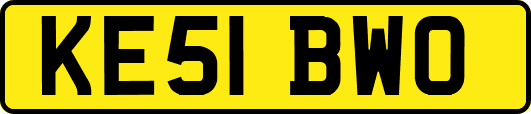 KE51 BWO